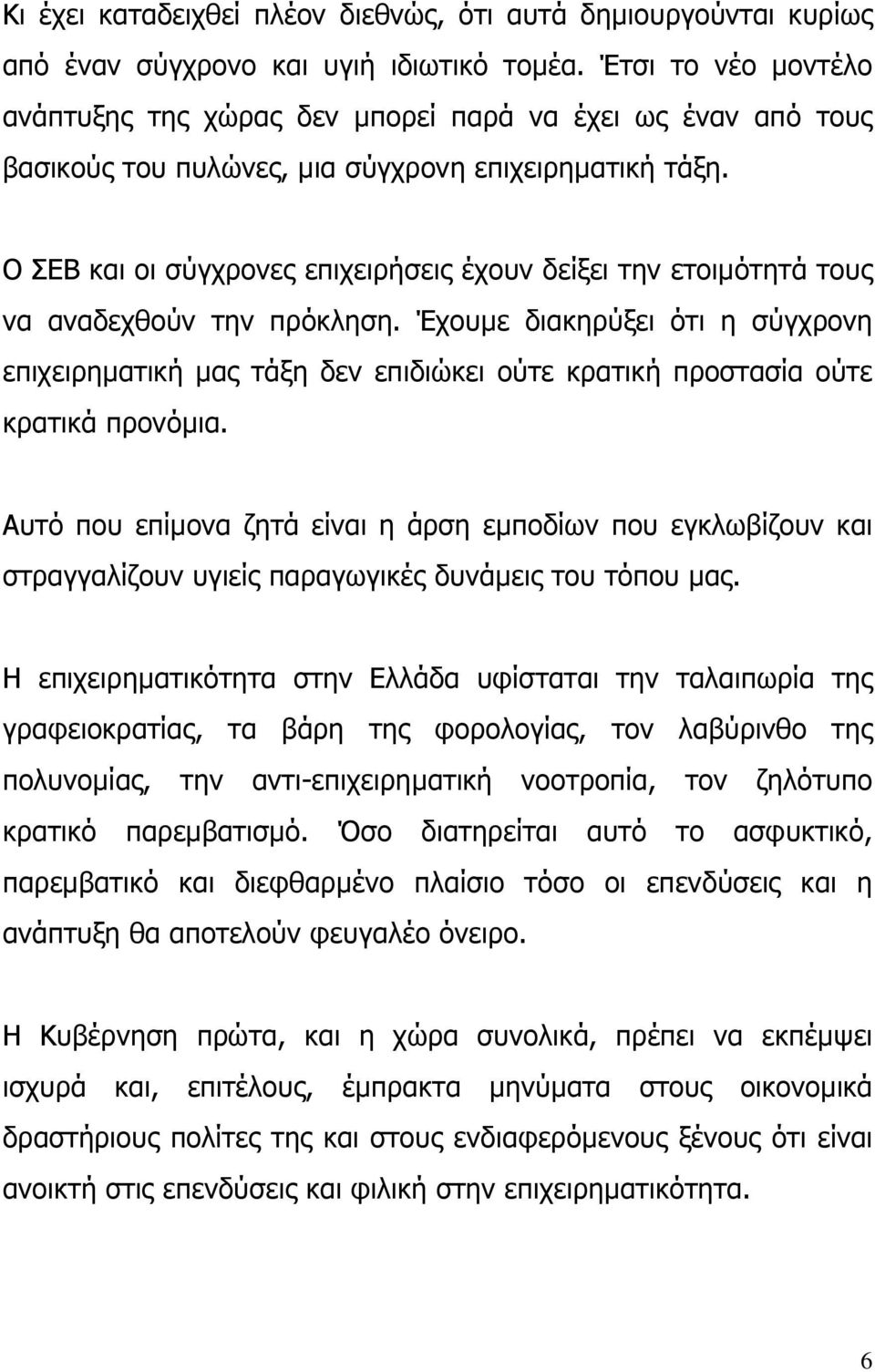 Κι έχει καταδειχθεί πλέον διεθνώς, ότι αυτά δημιουργούνται κυρίως από έναν σύγχρονο και υγιή ιδιωτικό τομέα. Έτσι το νέο μοντέλο ανάπτυξης της χώρας δεν μπορεί παρά να έχει ως έναν από τους βασικούς του πυλώνες, μια σύγχρονη επιχειρηματική τάξη.

Ο ΣΕΒ και οι σύγχρονες επιχειρήσεις έχουν δείξει την ετοιμότητά τους να αναδεχθούν την πρόκληση. Έχουμε διακηρύξει ότι η σύγχρονη επιχειρηματική μας τάξη δεν επιδιώκει ούτε κρατική προστασία ούτε κρατικά προνόμια.

Αυτό που επίμονα ζητά είναι η άρση εμποδίων που εγκλωβίζουν και στραγγαλίζουν υγιείς παραγωγικές δυνάμεις του τόπου μας.

Η επιχειρηματικότητα στην Ελλάδα υφίσταται την ταλαιπωρία της γραφειοκρατίας, τα βάρη της φορολογίας, τον λαβύρινθο της πολυνομίας, την αντι-επιχειρηματική νοοτροπία, τον ζηλότυπο κρατικό παρεμβατισμό. Όσο διατηρείται αυτό το ασφυκτικό, παρεμβατικό και διεφθαρμένο πλαίσιο τόσο οι επενδύσεις και η ανάπτυξη θα αποτελούν φευγαλέο όνειρο.

Η Κυβέρνηση πρώτα, και η χώρα συνολικά, πρέπει να εκπέμψει ισχυρά και, επιτέλους, έμπρακτα μηνύματα στους οικονομικά δραστήριους πολίτες της και στους ενδιαφερόμενους ξένους ότι είναι ανοικτή στις επενδύσεις και φιλική στην επιχειρηματικότητα.

6